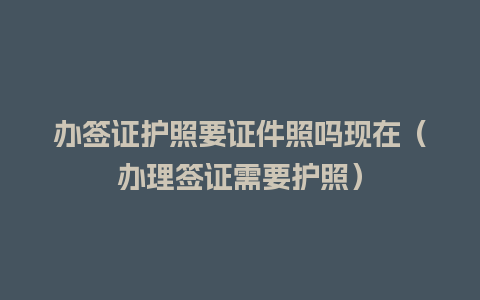 办签证护照要证件照吗现在（办理签证需要护照）